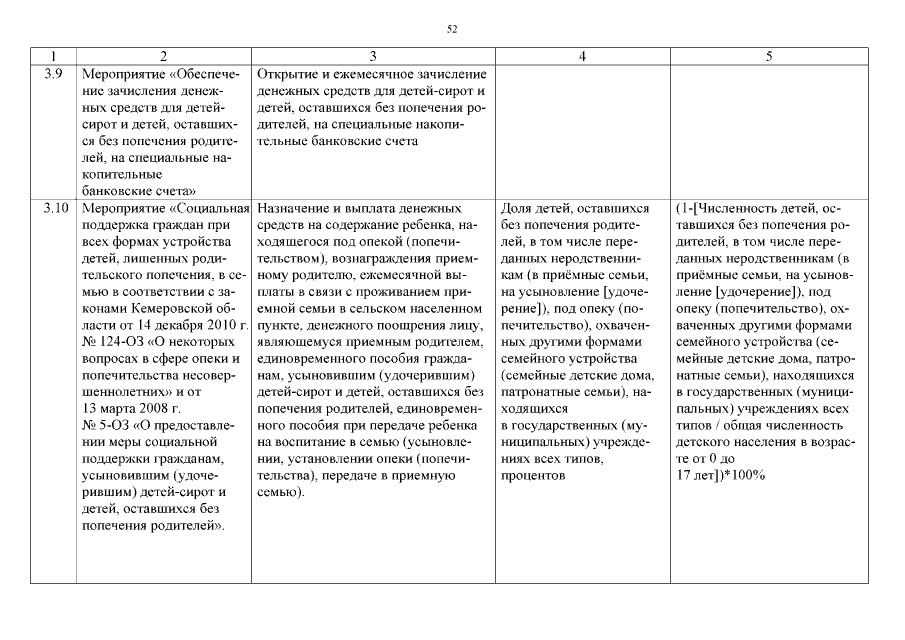 52

| 1 | 2 | 3 | 4 | 5 |
|---|---|---|---|---|
| 3.9 | Мероприятие «Обеспечение зачисления денежных средств для детей-сирот и детей, оставшихся без попечения родителей, на специальные накопительные банковские счета» | Открытие и ежемесячное зачисление денежных средств для детей-сирот и детей, оставшихся без попечения родителей, на специальные накопительные банковские счета | | |
| 3.10 | Мероприятие «Социальная поддержка граждан при всех формах устройства детей, лишенных родительского попечения, в семью в соответствии с законами Кемеровской области от 14 декабря 2010 г. № 124-ОЗ «О некоторых вопросах в сфере опеки и попечительства несовершеннолетних» и от 13 марта 2008 г. № 5-ОЗ «О предоставлении меры социальной поддержки гражданам, усыновившим (удочерившим) детей-сирот и детей, оставшихся без попечения родителей». | Назначение и выплата денежных средств на содержание ребенка, находящегося под опекой (попечительством), вознаграждения приемному родителю, ежемесячной выплаты в связи с проживанием приемной семьи в сельском населенном пункте, денежного поощрения лицу, являющемуся приемным родителем, единовременного пособия гражданам, усыновившим (удочерившим) детей-сирот и детей, оставшихся без попечения родителей, единовременного пособия при передаче ребенка на воспитание в семью (усыновлении, установлении опеки (попечительства), передаче в приемную семью). | Доля детей, оставшихся без попечения родителей, в том числе переданных неродственникам (в приёмные семьи, на усыновление [удочерение]), под опеку (попечительство), охваченных другими формами семейного устройства (семейные детские дома, патронатные семьи), находящихся в государственных (муниципальных) учреждениях всех типов, процентов | (1-[Численность детей, оставшихся без попечения родителей, в том числе переданных неродственникам (в приёмные семьи, на усыновление [удочерение]), под опеку (попечительство), охваченных другими формами семейного устройства (семейные детские дома, патронатные семьи), находящихся в государственных (муниципальных) учреждениях всех типов / общая численность детского населения в возрасте от 0 до 17 лет])*100% |